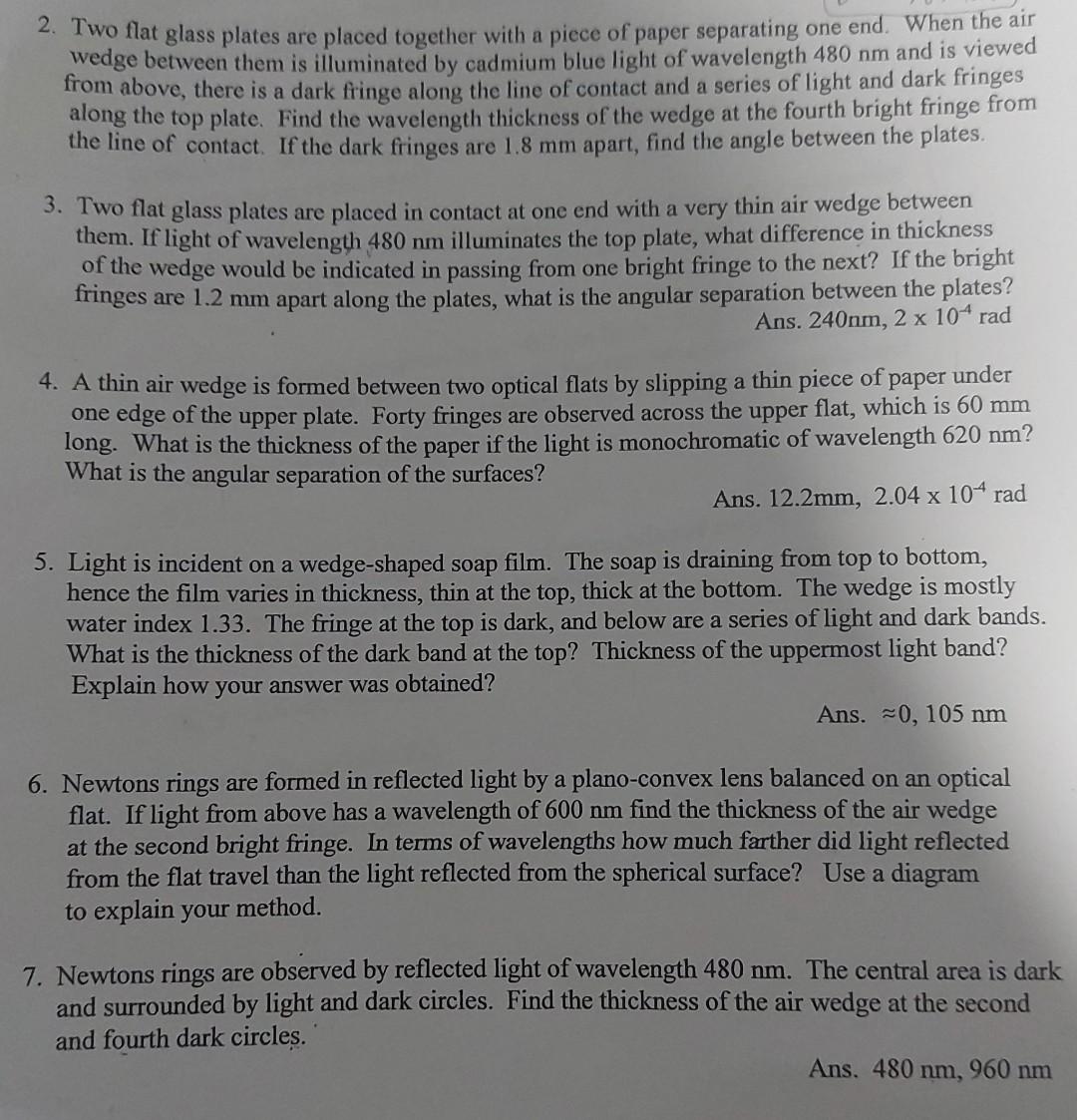 2. Two flat glass plates are placed together with a piece of paper separating one end. When the air wedge between them is illuminated by cadmium blue light of wavelength 480 nm and is viewed from above, there is a dark fringe along the line of contact and a series of light and dark fringes along the top plate. Find the wavelength thickness of the wedge at the fourth bright fringe from the line of contact. If the dark fringes are 1.8 mm apart, find the angle between the plates.

3. Two flat glass plates are placed in contact at one end with a very thin air wedge between them. If light of wavelength 480 nm illuminates the top plate, what difference in thickness of the wedge would be indicated in passing from one bright fringe to the next? If the bright fringes are 1.2 mm apart along the plates, what is the angular separation between the plates?

Ans. 240nm, $2 \times 10^{-4}$ rad

4. A thin air wedge is formed between two optical flats by slipping a thin piece of paper under one edge of the upper plate. Forty fringes are observed across the upper flat, which is 60 mm long. What is the thickness of the paper if the light is monochromatic of wavelength 620 nm? What is the angular separation of the surfaces?

Ans. 12.2mm, $2.04 \times 10^{-4}$ rad

5. Light is incident on a wedge-shaped soap film. The soap is draining from top to bottom, hence the film varies in thickness, thin at the top, thick at the bottom. The wedge is mostly water index 1.33. The fringe at the top is dark, and below are a series of light and dark bands. What is the thickness of the dark band at the top? Thickness of the uppermost light band? Explain how your answer was obtained?

Ans. $\approx 0$, 105 nm

6. Newtons rings are formed in reflected light by a plano-convex lens balanced on an optical flat. If light from above has a wavelength of 600 nm find the thickness of the air wedge at the second bright fringe. In terms of wavelengths how much farther did light reflected from the flat travel than the light reflected from the spherical surface? Use a diagram to explain your method.

7. Newtons rings are observed by reflected light of wavelength 480 nm. The central area is dark and surrounded by light and dark circles. Find the thickness of the air wedge at the second and fourth dark circles.

Ans. 480 nm, 960 nm